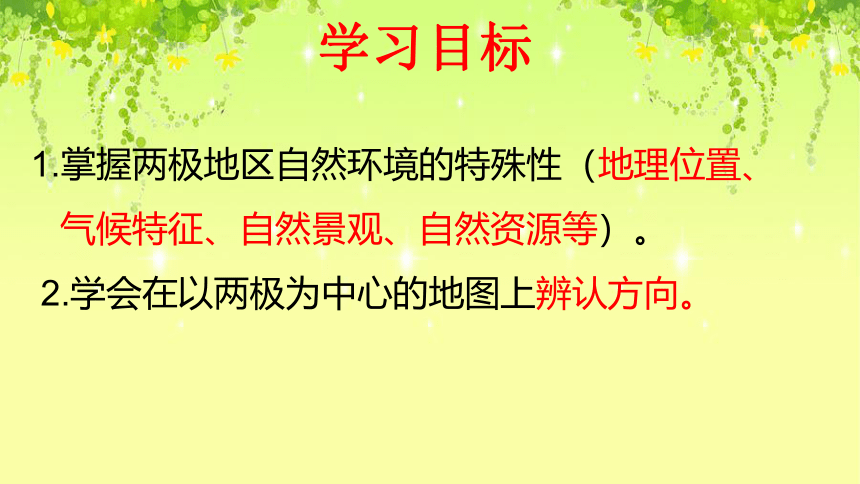 学习目标

1.掌握两极地区自然环境的特殊性（地理位置、气候特征、自然景观、自然资源等）。

2.学会在以两极为中心的地图上辨认方向。